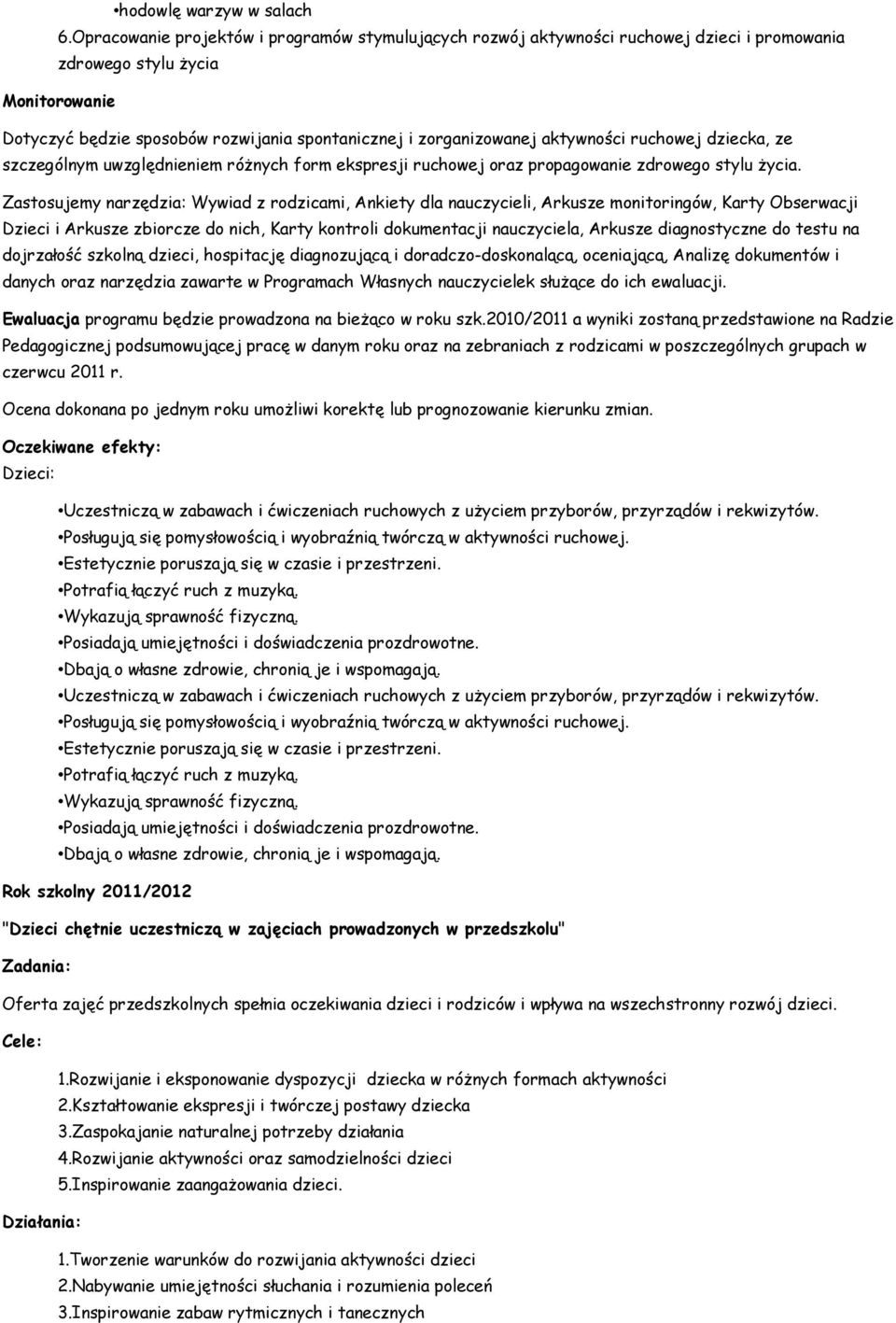 •hodowlę warzyw w salach

6.Opracowanie projektów i programów stymulujących rozwój aktywności ruchowej dzieci i promowania zdrowego stylu życia

Monitorowanie

Dotyczyć będzie sposobów rozwijania spontanicznej i zorganizowanej aktywności ruchowej dziecka, ze szczególnym uwzględnieniem różnych form ekspresji ruchowej oraz propagowanie zdrowego stylu życia.

Zastosujemy narzędzia: Wywiad z rodzicami, Ankiety dla nauczycieli, Arkusze monitoringów, Karty Obserwacji Dzieci i Arkusze zbiorcze do nich, Karty kontroli dokumentacji nauczyciela, Arkusze diagnostyczne do testu na dojrzałość szkolną dzieci, hospitację diagnozującą i doradczo-doskonalącą, oceniającą, Analizę dokumentów i danych oraz narzędzia zawarte w Programach Własnych nauczycielek służące do ich ewaluacji.

Ewaluacja programu będzie prowadzona na bieżąco w roku szk.2010/2011 a wyniki zostaną przedstawione na Radzie Pedagogicznej podsumowującej pracę w danym roku oraz na zebraniach z rodzicami w poszczególnych grupach w czerwcu 2011 r.

Ocena dokonana po jednym roku umożliwi korektę lub prognozowanie kierunku zmian.

Oczekiwane efekty:

Dzieci:

•Uczestniczą w zabawach i ćwiczeniach ruchowych z użyciem przyborów, przyrządów i rekwizytów.
•Posługują się pomysłowością i wyobraźnią twórczą w aktywności ruchowej.
•Estetycznie poruszają się w czasie i przestrzeni.
•Potrafią łączyć ruch z muzyką.
•Wykazują sprawność fizyczną.
•Posiadają umiejętności i doświadczenia prozdrowotne.
•Dbają o własne zdrowie, chronią je i wspomagają.
•Uczestniczą w zabawach i ćwiczeniach ruchowych z użyciem przyborów, przyrządów i rekwizytów.
•Posługują się pomysłowością i wyobraźnią twórczą w aktywności ruchowej.
•Estetycznie poruszają się w czasie i przestrzeni.
•Potrafią łączyć ruch z muzyką.
•Wykazują sprawność fizyczną.
•Posiadają umiejętności i doświadczenia prozdrowotne.
•Dbają o własne zdrowie, chronią je i wspomagają.

Rok szkolny 2011/2012

"Dzieci chętnie uczestniczą w zajęciach prowadzonych w przedszkolu"

Zadania:

Oferta zajęć przedszkolnych spełnia oczekiwania dzieci i rodziców i wpływa na wszechstronny rozwój dzieci.

Cele:

1.Rozwijanie i eksponowanie dyspozycji dziecka w różnych formach aktywności
2.Kształtowanie ekspresji i twórczej postawy dziecka
3.Zaspokajanie naturalnej potrzeby działania
4.Rozwijanie aktywności oraz samodzielności dzieci
5.Inspirowanie zaangażowania dzieci.

Działania:

1.Tworzenie warunków do rozwijania aktywności dzieci
2.Nabywanie umiejętności słuchania i rozumienia poleceń
3.Inspirowanie zabaw rytmicznych i tanecznych